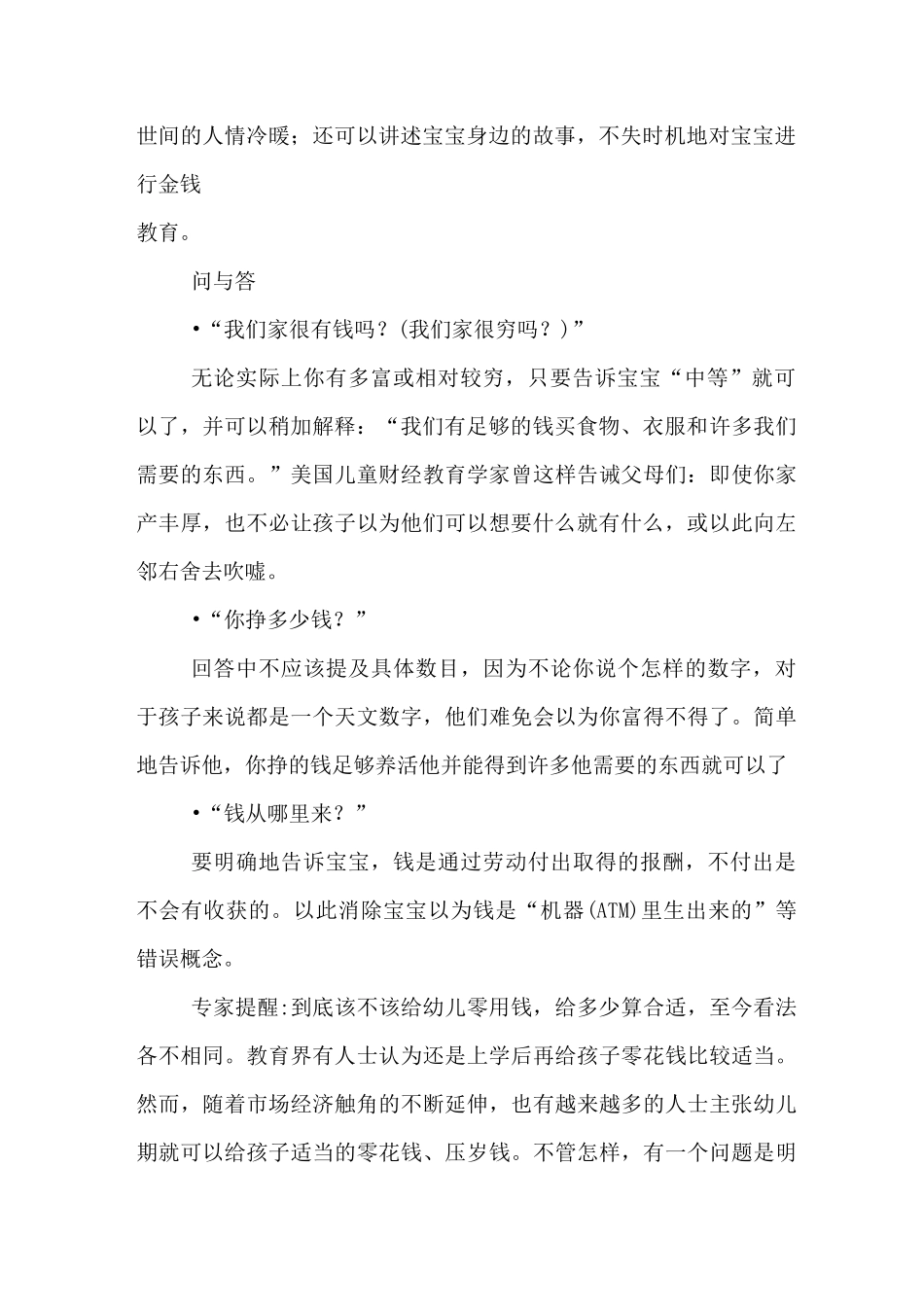 世间的人情冷暖；还可以讲述宝宝身边的故事，不失时机地对宝宝进行金钱

教育。

问与答

•“我们家很有钱吗？(我们家很穷吗？)”

无论实际上你有多富或相对较穷，只要告诉宝宝“中等”就可以了，并可以稍加解释：“我们有足够的钱买食物、衣服和许多我们需要的东西。”美国儿童财经教育学家曾这样告诫父母们：即使你家产丰厚，也不必让孩子以为他们可以想要什么就有什么，或以此向左邻右舍去吹嘘。

•“你挣多少钱？”

回答中不应该提及具体数目，因为不论你说个怎样的数字，对于孩子来说都是一个天文数字，他们难免会以为你富得不得了。简单地告诉他，你挣的钱足够养活他并能得到许多他需要的东西就可以了

•“钱从哪里来？”

要明确地告诉宝宝，钱是通过劳动付出取得的报酬，不付出是不会有收获的。以此消除宝宝以为钱是“机器(ATM)里生出来的”等错误概念。

专家提醒:到底该不该给幼儿零用钱，给多少算合适，至今看法各不相同。教育界有人士认为还是上学后再给孩子零花钱比较适当。然而，随着市场经济触角的不断延伸，也有越来越多的人士主张幼儿期就可以给孩子适当的零花钱、压岁钱。不管怎样，有一个问题是明